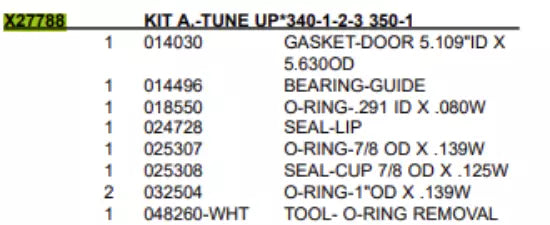 X27788 KIT A.-TUNE UP*340-1-2-3 350-1

| | | |
|---|---|---|
| 1 | 014030 | GASKET-DOOR 5.109"ID X 5.630OD |
| 1 | 014496 | BEARING-GUIDE |
| 1 | 018550 | O-RING-.291 ID X .080W |
| 1 | 024728 | SEAL-LIP |
| 1 | 025307 | O-RING-7/8 OD X .139W |
| 1 | 025308 | SEAL-CUP 7/8 OD X .125W |
| 2 | 032504 | O-RING-1"OD X .139W |
| 1 | 048260-WHT | TOOL- O-RING REMOVAL |